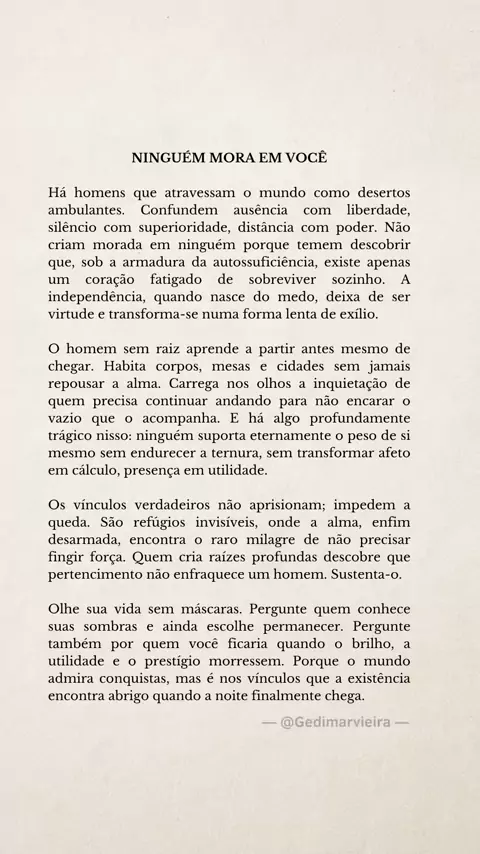 NINGUÉM MORA EM VOCÊ

Há homens que atravessam o mundo como desertos ambulantes. Confundem ausência com liberdade, silêncio com superioridade, distância com poder. Não criam morada em ninguém porque temem descobrir que, sob a armadura da autossuficiência, existe apenas um coração fatigado de sobreviver sozinho. A independência, quando nasce do medo, deixa de ser virtude e transforma-se numa forma lenta de exílio.

O homem sem raiz aprende a partir antes mesmo de chegar. Habita corpos, mesas e cidades sem jamais repousar a alma. Carrega nos olhos a inquietação de quem precisa continuar andando para não encarar o vazio que o acompanha. E há algo profundamente trágico nisso: ninguém suporta eternamente o peso de si mesmo sem endurecer a ternura, sem transformar afeto em cálculo, presença em utilidade.

Os vínculos verdadeiros não aprisionam; impedem a queda. São refúgios invisíveis, onde a alma, enfim desarmada, encontra o raro milagre de não precisar fingir força. Quem cria raízes profundas descobre que pertencimento não enfraquece um homem. Sustenta-o.

Olhe sua vida sem máscaras. Pergunte quem conhece suas sombras e ainda escolhe permanecer. Pergunte também por quem você ficaria quando o brilho, a utilidade e o prestígio morressem. Porque o mundo admira conquistas, mas é nos vínculos que a existência encontra abrigo quando a noite finalmente chega.

— @Gedimarvieira —